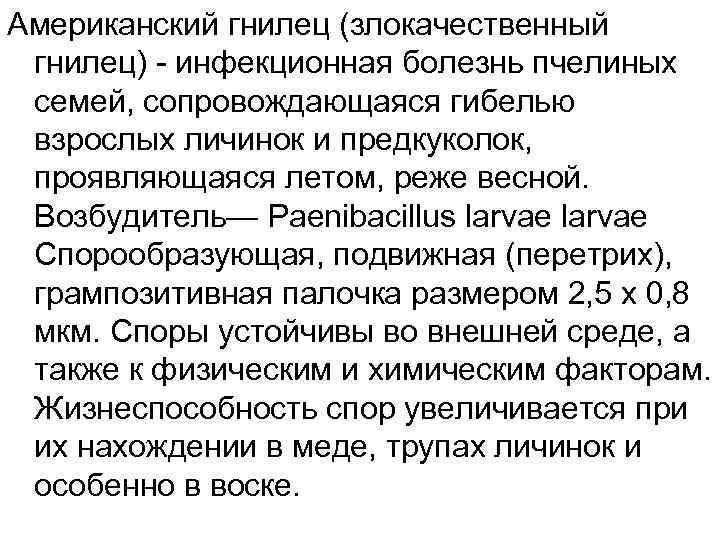 Американский гнилец (злокачественный гнилец) - инфекционная болезнь пчелиных семей, сопровождающаяся гибелью взрослых личинок и предкуколок, проявляющаяся летом, реже весной. Возбудитель— Paenibacillus larvae larvae Спорообразующая, подвижная (перетрих), грампозитивная палочка размером 2,5 х 0,8 мкм. Споры устойчивы во внешней среде, а также к физическим и химическим факторам. Жизнеспособность спор увеличивается при их нахождении в меде, трупах личинок и особенно в воске.